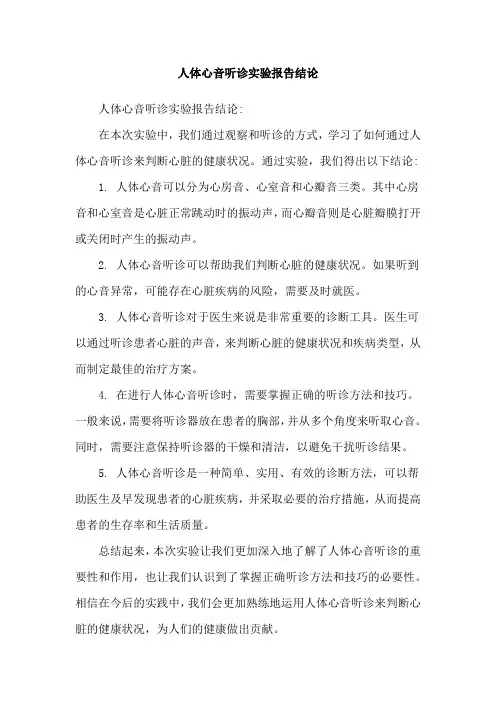 人体心音听诊实验报告结论

人体心音听诊实验报告结论:

在本次实验中，我们通过观察和听诊的方式，学习了如何通过人体心音听诊来判断心脏的健康状况。通过实验，我们得出以下结论:

1. 人体心音可以分为心房音、心室音和心瓣音三类。其中心房音和心室音是心脏正常跳动时的振动声，而心瓣音则是心脏瓣膜打开或关闭时产生的振动声。

2. 人体心音听诊可以帮助我们判断心脏的健康状况。如果听到的心音异常，可能存在心脏疾病的风险，需要及时就医。

3. 人体心音听诊对于医生来说是非常重要的诊断工具。医生可以通过听诊患者心脏的声音，来判断心脏的健康状况和疾病类型，从而制定最佳的治疗方案。

4. 在进行人体心音听诊时，需要掌握正确的听诊方法和技巧。一般来说，需要将听诊器放在患者的胸部，并从多个角度来听取心音。同时，需要注意保持听诊器的干燥和清洁，以避免干扰听诊结果。

5. 人体心音听诊是一种简单、实用、有效的诊断方法，可以帮助医生及早发现患者的心脏疾病，并采取必要的治疗措施，从而提高患者的生存率和生活质量。

总结起来，本次实验让我们更加深入地了解了人体心音听诊的重要性和作用，也让我们认识到了掌握正确听诊方法和技巧的必要性。相信在今后的实践中，我们会更加熟练地运用人体心音听诊来判断心脏的健康状况，为人们的健康做出贡献。